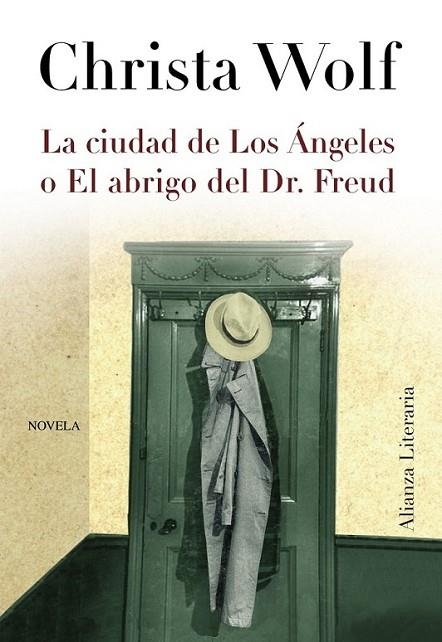 Christa Wolf

La ciudad de Los Ángeles
o El abrigo del Dr. Freud

NOVELA

Alianza Literaria